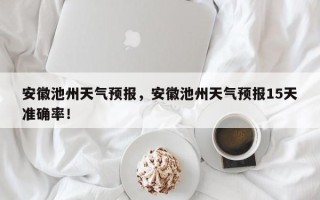 安徽池州天气预报，安徽池州天气预报15天准确率！